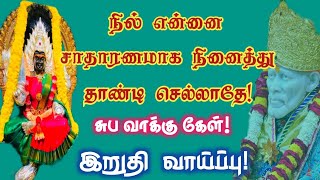 நில் என்னை
சாதாரணமாக நினைத்து
தாண்டி செல்லாதே!
சுப வாக்கு கேள்!
இறுதி வாய்ப்பு!